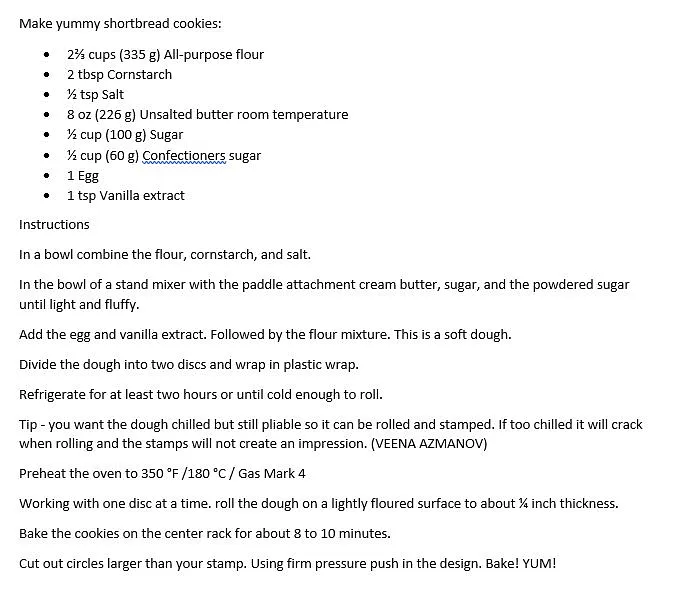 Make yummy shortbread cookies:

- 2⅔ cups (335 g) All-purpose flour
- 2 tbsp Cornstarch
- ½ tsp Salt
- 8 oz (226 g) Unsalted butter room temperature
- ½ cup (100 g) Sugar
- ½ cup (60 g) Confectioners sugar
- 1 Egg
- 1 tsp Vanilla extract

Instructions

In a bowl combine the flour, cornstarch, and salt.

In the bowl of a stand mixer with the paddle attachment cream butter, sugar, and the powdered sugar until light and fluffy.

Add the egg and vanilla extract. Followed by the flour mixture. This is a soft dough.

Divide the dough into two discs and wrap in plastic wrap.

Refrigerate for at least two hours or until cold enough to roll.

Tip - you want the dough chilled but still pliable so it can be rolled and stamped. If too chilled it will crack when rolling and the stamps will not create an impression. (VEENA AZMANOV)

Preheat the oven to 350 °F /180 °C / Gas Mark 4

Working with one disc at a time. roll the dough on a lightly floured surface to about ¼ inch thickness.

Bake the cookies on the center rack for about 8 to 10 minutes.

Cut out circles larger than your stamp. Using firm pressure push in the design. Bake! YUM!